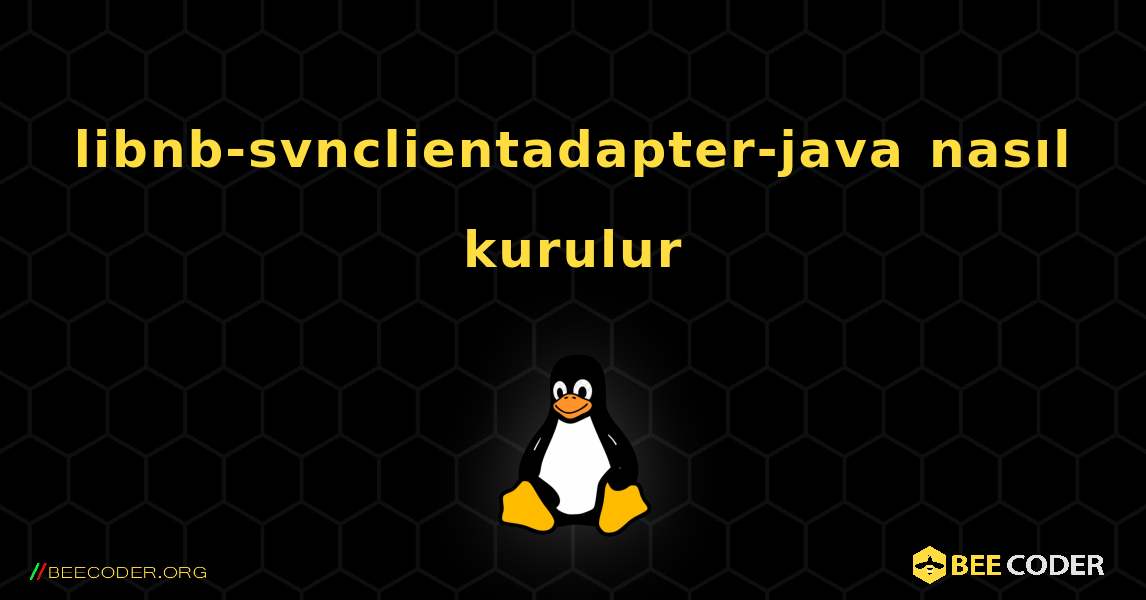 libnb-svnclientadapter-java nasıl kurulur

//BEECODER.ORG

BEE CODER